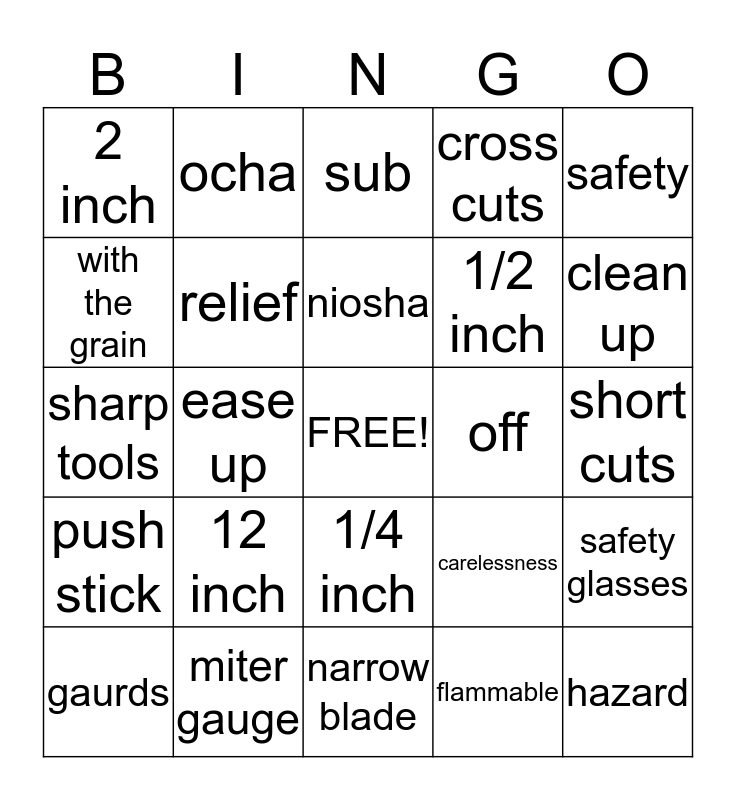 | B | I | N | G | O |
|---|---|---|---|---|
| 2 inch | ocha | sub | cross cuts | safety |
| with the grain | relief | niosha | 1/2 inch | clean up |
| sharp tools | ease up | FREE! | off | short cuts |
| push stick | 12 inch | 1/4 inch | carelessness | safety glasses |
| gaurds | miter gauge | narrow blade | flammable | hazard |